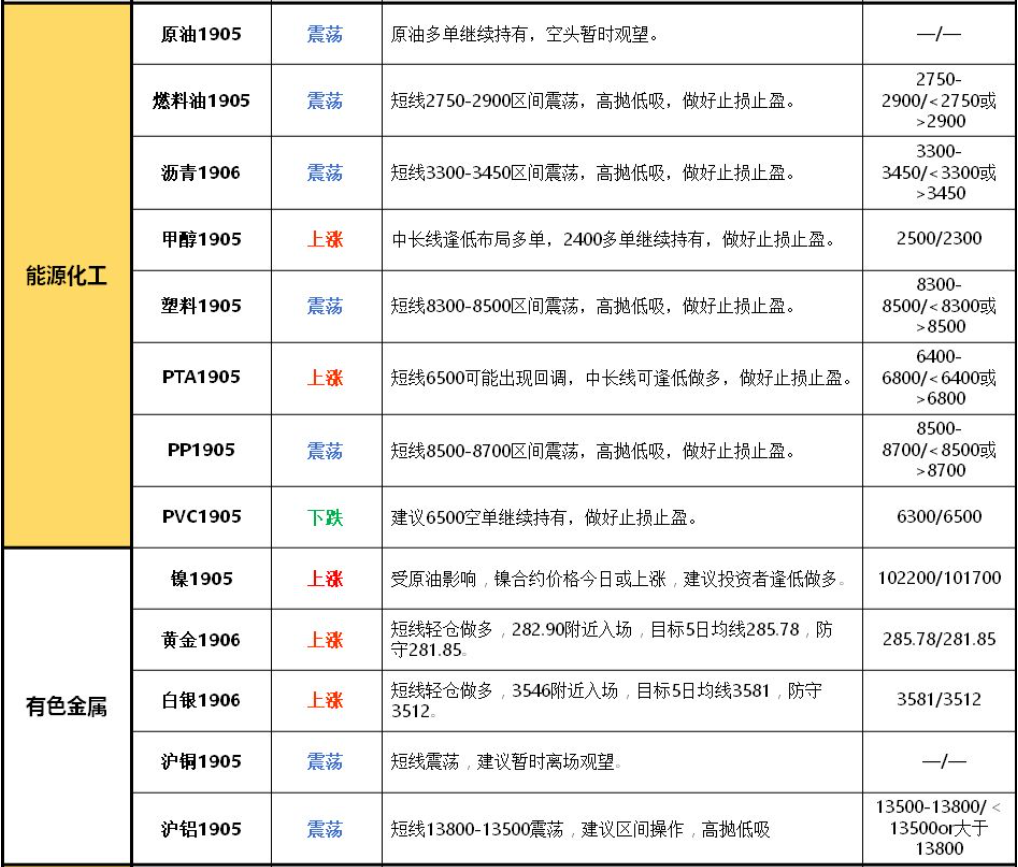 | 能源化工 | 原油1905 | 震荡 | 原油多单继续持有，空头暂时观望。 | —/— |
|---|---|---|---|---|
| | 燃料油1905 | 震荡 | 短线2750-2900区间震荡，高抛低吸，做好止损止盈。 | 2750-2900/<2750或>2900 |
| | 沥青1906 | 震荡 | 短线3300-3450区间震荡，高抛低吸，做好止损止盈。 | 3300-3450/<3300或>3450 |
| | 甲醇1905 | 上涨 | 中长线逢低布局多单，2400多单继续持有，做好止损止盈。 | 2500/2300 |
| | 塑料1905 | 震荡 | 短线8300-8500区间震荡，高抛低吸，做好止损止盈。 | 8300-8500/<8300或>8500 |
| | PTA1905 | 上涨 | 短线6500可能出现回调，中长线可逢低做多，做好止损止盈。 | 6400-6800/<6400或>6800 |
| | PP1905 | 震荡 | 短线8500-8700区间震荡，高抛低吸，做好止损止盈。 | 8500-8700/<8500或>8700 |
| | PVC1905 | 下跌 | 建议6500空单继续持有，做好止损止盈。 | 6300/6500 |
| 有色金属 | 镍1905 | 上涨 | 受原油影响，镍合约价格今日或上涨，建议投资者逢低做多。 | 102200/101700 |
| | 黄金1906 | 上涨 | 短线轻仓做多，282.90附近入场，目标5日均线285.78，防守281.85。 | 285.78/281.85 |
| | 白银1906 | 上涨 | 短线轻仓做多，3546附近入场，目标5日均线3581，防守3512。 | 3581/3512 |
| | 沪铜1905 | 震荡 | 短线震荡，建议暂时离场观望。 | —/— |
| | 沪铝1905 | 震荡 | 短线13800-13500震荡，建议区间操作，高抛低吸 | 13500-13800/<13500or大于13800 |